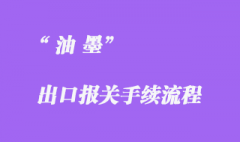 “油墨”

出口报关手续流程